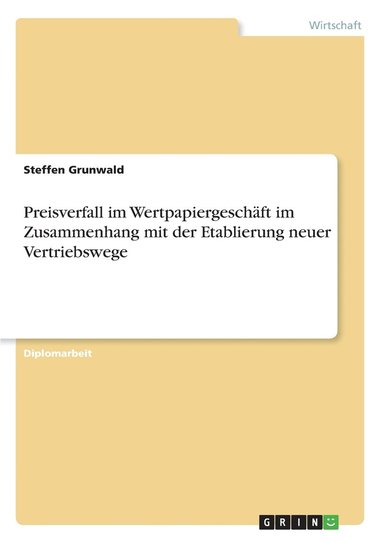 Wirtschaft

Steffen Grunwald

Preisverfall im Wertpapiergeschäft im Zusammenhang mit der Etablierung neuer Vertriebswege

Diplomarbeit

GRIN